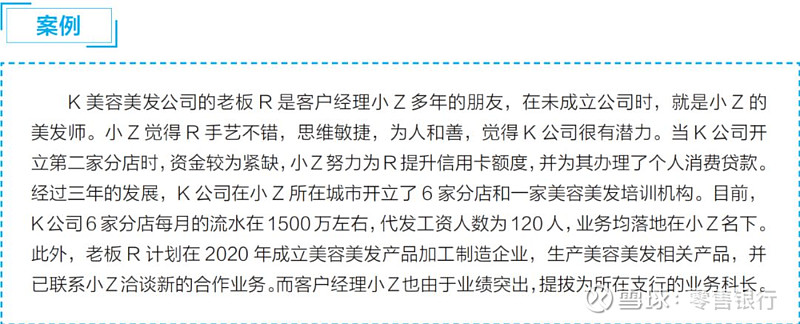 案例

K 美容美发公司的老板 R 是客户经理小 Z 多年的朋友，在未成立公司时，就是小 Z 的美发师。小 Z 觉得 R 手艺不错，思维敏捷，为人和善，觉得 K 公司很有潜力。当 K 公司开立第二家分店时，资金较为紧缺，小 Z 努力为 R 提升信用卡额度，并为其办理了个人消费贷款。经过三年的发展，K 公司在小 Z 所在城市开立了 6 家分店和一家美容美发培训机构。目前，K 公司 6 家分店每月的流水在 1500 万左右，代发工资人数为 120 人，业务均落地在小 Z 名下。此外，老板 R 计划在 2020 年成立美容美发产品加工制造企业，生产美容美发相关产品，并已联系小 Z 洽谈新的合作业务。而客户经理小 Z 也由于业绩突出，提拔为所在支行的业务科长。

雪球：零售银行